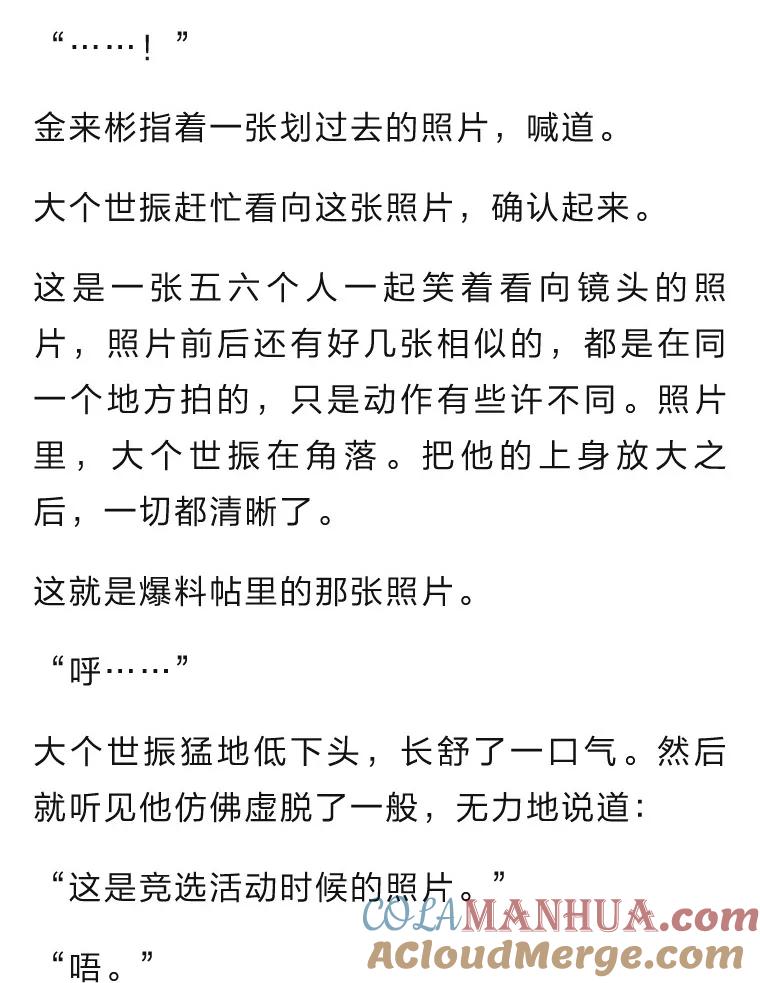 “……！”

金来彬指着一张划过去的照片，喊道。

大个世振赶忙看向这张照片，确认起来。

这是一张五六个人一起笑着看向镜头的照片，照片前后还有好几张相似的，都是在同一个地方拍的，只是动作有些许不同。照片里，大个世振在角落。把他的上身放大之后，一切都清晰了。

这就是爆料帖里的那张照片。

“呼……”

大个世振猛地低下头，长舒了一口气。然后就听见他仿佛虚脱了一般，无力地说道：

“这是竞选活动时候的照片。”

“唔。”

COLAMANHUA.com
ACloudMerge.com